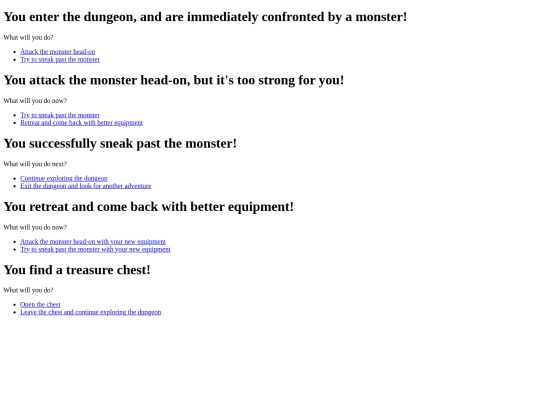 You enter the dungeon, and are immediately confronted by a monster!

What will you do?

• Attack the monster head-on
• Try to sneak past the monster

You attack the monster head-on, but it's too strong for you!

What will you do now?

• Try to sneak past the monster
• Retreat and come back with better equipment

You successfully sneak past the monster!

What will you do next?

• Continue exploring the dungeon
• Exit the dungeon and look for another adventure

You retreat and come back with better equipment!

What will you do now?

• Attack the monster head-on with your new equipment
• Try to sneak past the monster with your new equipment

You find a treasure chest!

What will you do?

• Open the chest
• Leave the chest and continue exploring the dungeon